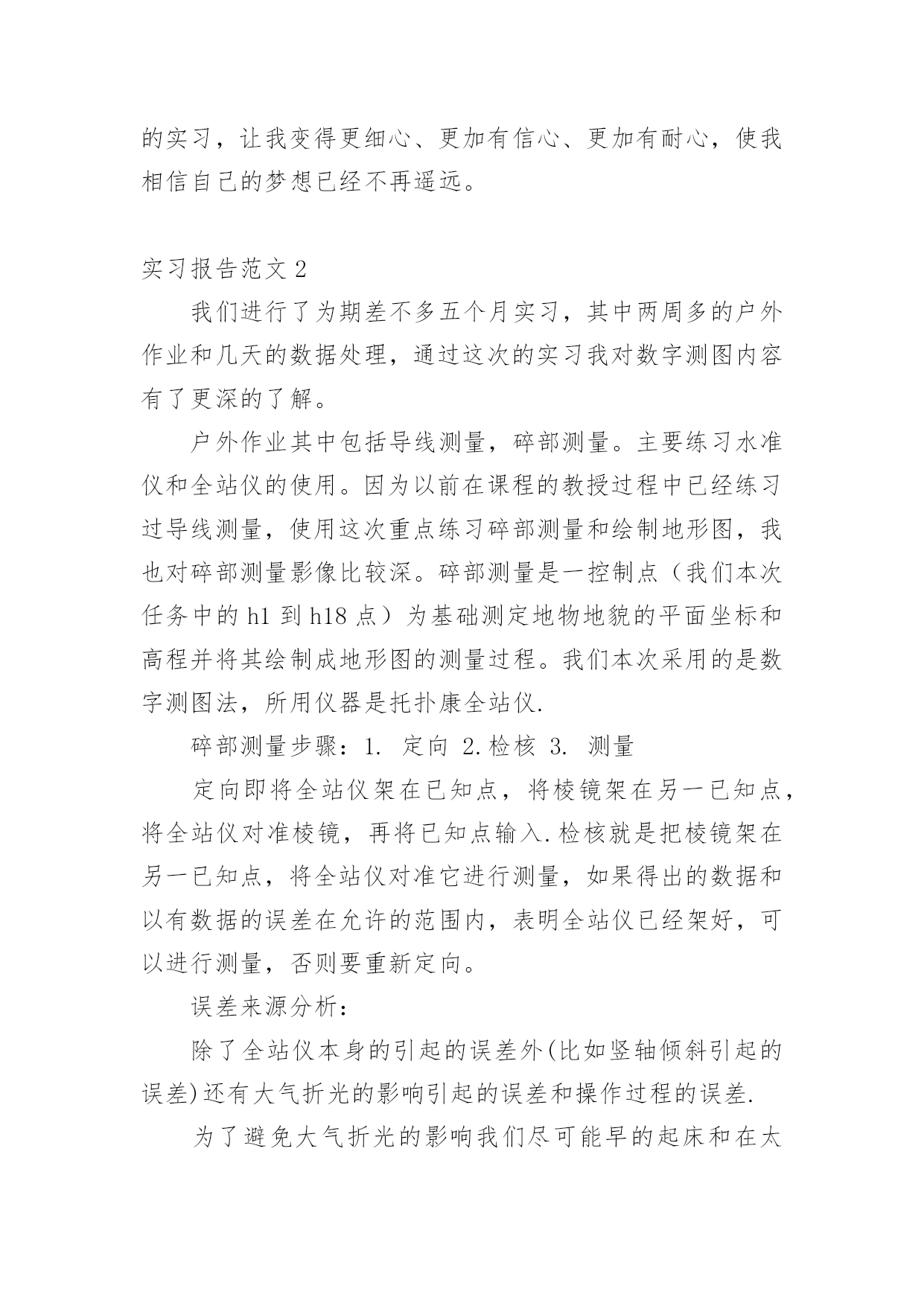 的实习，让我变得更细心、更加有信心、更加有耐心，使我相信自己的梦想已经不再遥远。

实习报告范文 2

我们进行了为期差不多五个月实习，其中两周多的户外作业和几天的数据处理，通过这次的实习我对数字测图内容有了更深的了解。

户外作业其中包括导线测量，碎部测量。主要练习水准仪和全站仪的使用。因为以前在课程的教授过程中已经练习过导线测量，使用这次重点练习碎部测量和绘制地形图，我也对碎部测量影像比较深。碎部测量是一控制点（我们本次任务中的 h1 到 h18 点）为基础测定地物地貌的平面坐标和高程并将其绘制成地形图的测量过程。我们本次采用的是数字测图法，所用仪器是托扑康全站仪.

碎部测量步骤：1. 定向 2.检核 3. 测量

定向即将全站仪架在已知点，将棱镜架在另一已知点，将全站仪对准棱镜，再将已知点输入.检核就是把棱镜架在另一已知点，将全站仪对准它进行测量，如果得出的数据和以有数据的误差在允许的范围内，表明全站仪已经架好，可以进行测量，否则要重新定向。

误差来源分析：

除了全站仪本身的引起的误差外(比如竖轴倾斜引起的误差)还有大气折光的影响引起的误差和操作过程的误差.

为了避免大气折光的影响我们尽可能早的起床和在太